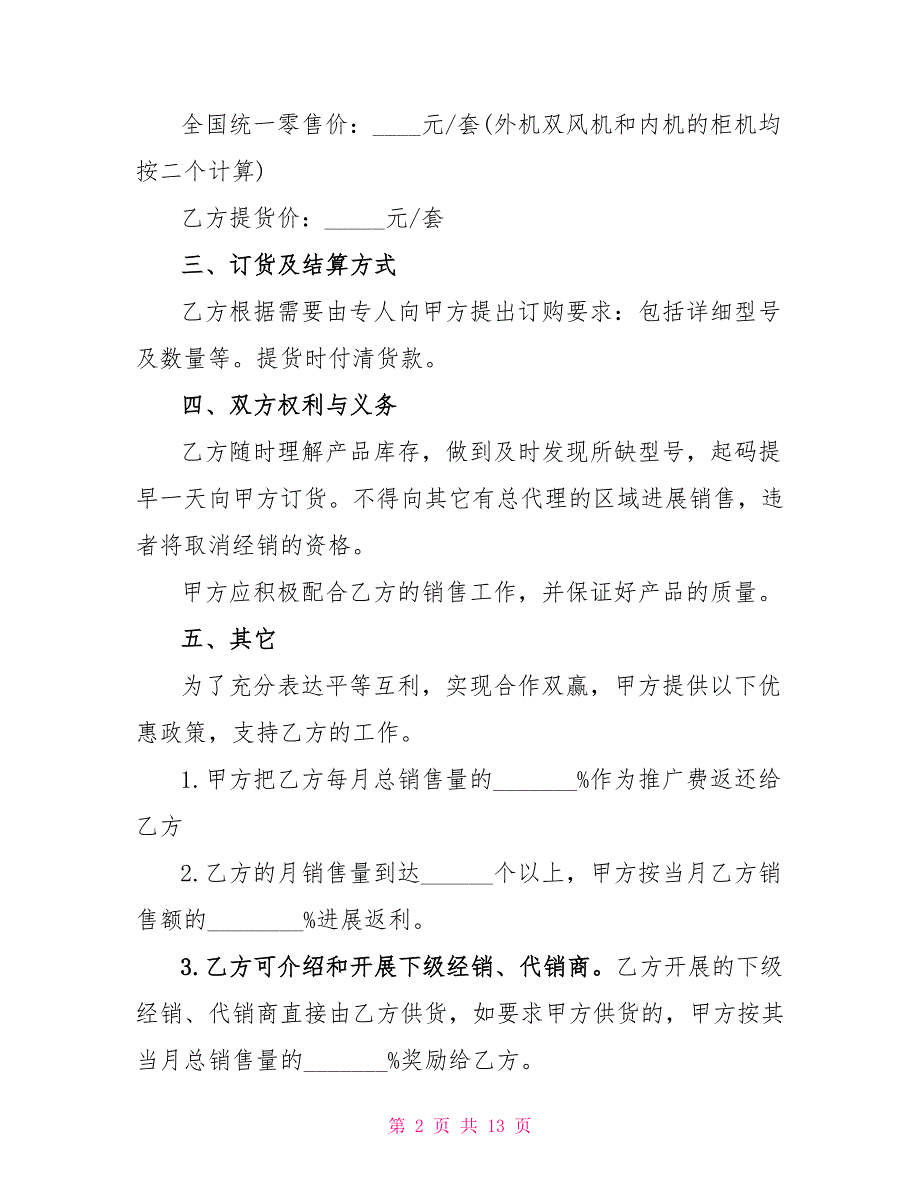 全国统一零售价：____元/套(外机双风机和内机的柜机均按二个计算)

乙方提货价：_____元/套

三、订货及结算方式

乙方根据需要由专人向甲方提出订购要求：包括详细型号及数量等。提货时付清货款。

四、双方权利与义务

乙方随时理解产品库存，做到及时发现所缺型号，起码提早一天向甲方订货。不得向其它有总代理的区域进展销售，违者将取消经销的资格。

甲方应积极配合乙方的销售工作，并保证好产品的质量。

五、其它

为了充分表达平等互利，实现合作双赢，甲方提供以下优惠政策，支持乙方的工作。

1.甲方把乙方每月总销售量的_______%作为推广费返还给乙方

2.乙方的月销售量到达______个以上，甲方按当月乙方销售额的________%进展返利。

3.乙方可介绍和开展下级经销、代销商。乙方开展的下级经销、代销商直接由乙方供货，如要求甲方供货的，甲方按其当月总销售量的_______%奖励给乙方。

第 2 页 共 13 页